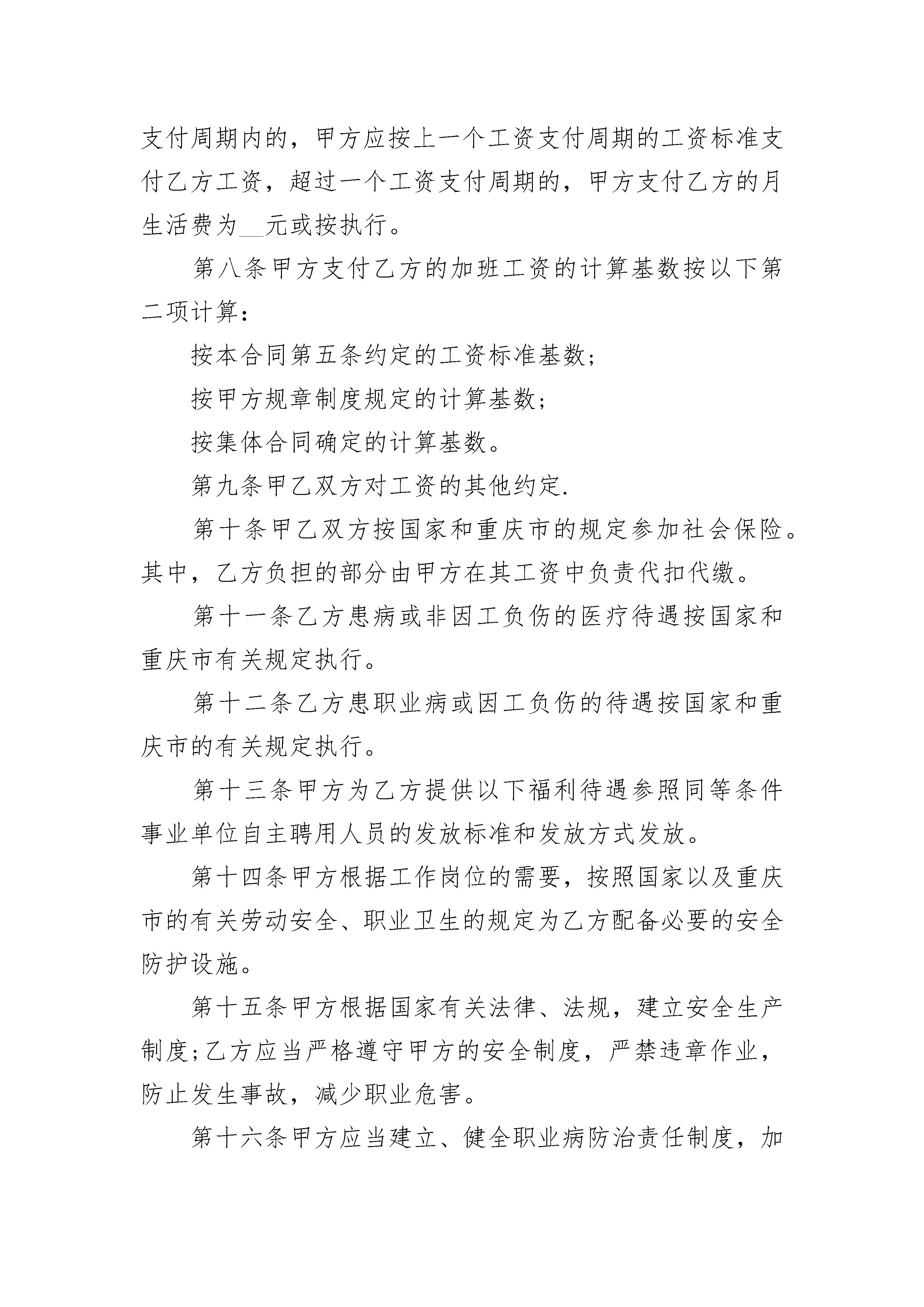 支付周期内的，甲方应按上一个工资支付周期的工资标准支付乙方工资，超过一个工资支付周期的，甲方支付乙方的月生活费为__元或按执行。

第八条甲方支付乙方的加班工资的计算基数按以下第二项计算：

按本合同第五条约定的工资标准基数；

按甲方规章制度规定的计算基数；

按集体合同确定的计算基数。

第九条甲乙双方对工资的其他约定.

第十条甲乙双方按国家和重庆市的规定参加社会保险。其中，乙方负担的部分由甲方在其工资中负责代扣代缴。

第十一条乙方患病或非因工负伤的医疗待遇按国家和重庆市有关规定执行。

第十二条乙方患职业病或因工负伤的待遇按国家和重庆市的有关规定执行。

第十三条甲方为乙方提供以下福利待遇参照同等条件事业单位自主聘用人员的发放标准和发放方式发放。

第十四条甲方根据工作岗位的需要，按照国家以及重庆市的有关劳动安全、职业卫生的规定为乙方配备必要的安全防护设施。

第十五条甲方根据国家有关法律、法规，建立安全生产制度;乙方应当严格遵守甲方的安全制度，严禁违章作业，防止发生事故，减少职业危害。

第十六条甲方应当建立、健全职业病防治责任制度，加